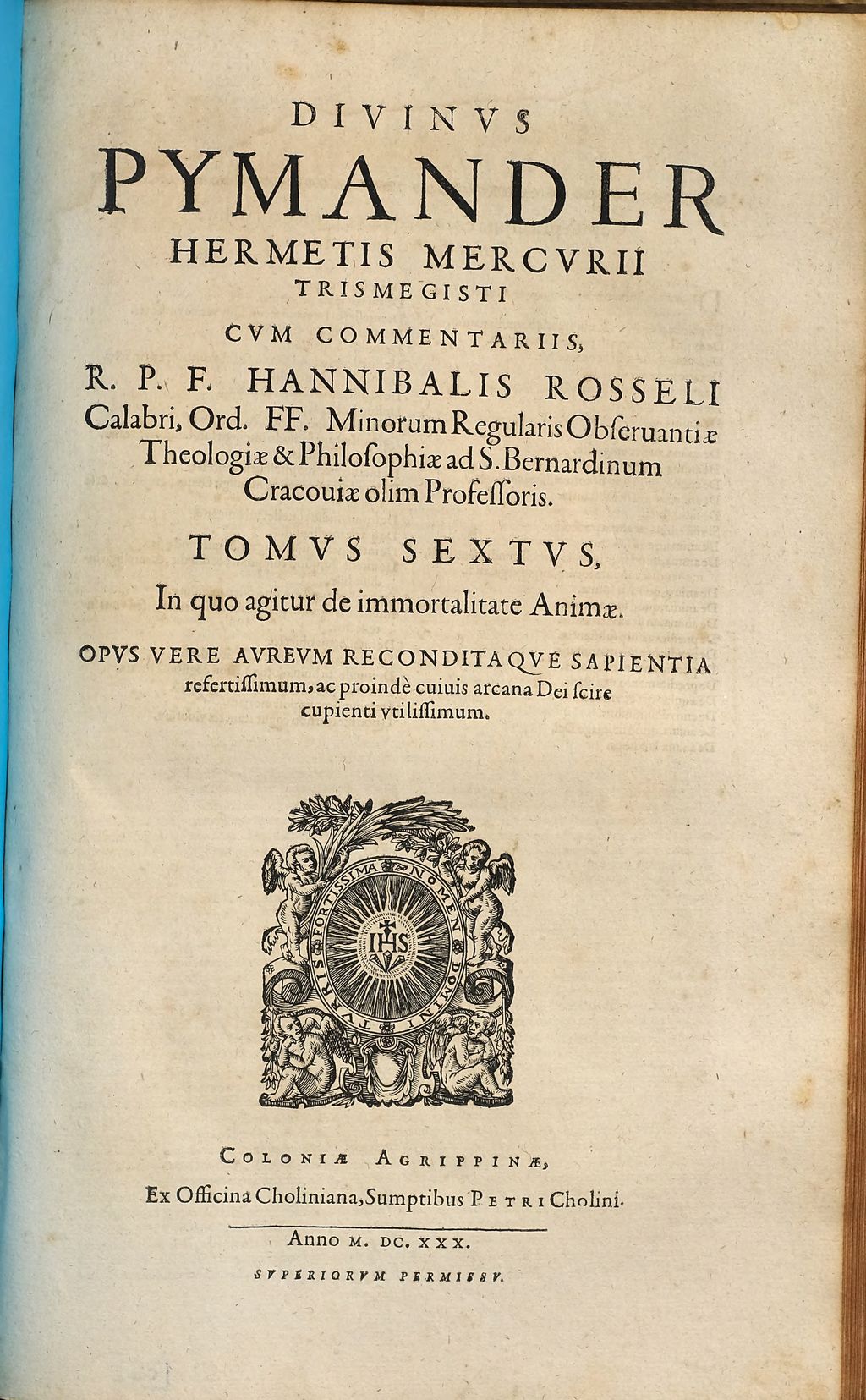 DIVINVS
PYMANDER
HERMETIS MERCVRII
TRISMEGISTI
CVM COMMENTARIIS,
R. P. F. HANNIBALIS ROSSELI
Calabri, Ord. FF. Minorum Regularis Obseruantiæ Theologiæ & Philosophiæ ad S. Bernardinum Cracouiæ olim Professoris.

TOMVS SEXTVS,
In quo agitur de immortalitate Animæ.

OPVS VERE AVREVM RECONDITAQVE SAPIENTIA refertissimum, ac proindè cuiuis arcana Dei scire cupienti vtilissimum.

TVRRIS FORTISSIMA NOMEN DOMINI
IHS

COLONIÆ AGRIPPINÆ,
Ex Officina Choliniana, Sumptibus PETRI Cholini.
Anno M. DC. XXX.
SVPERIORVM PERMISSV.